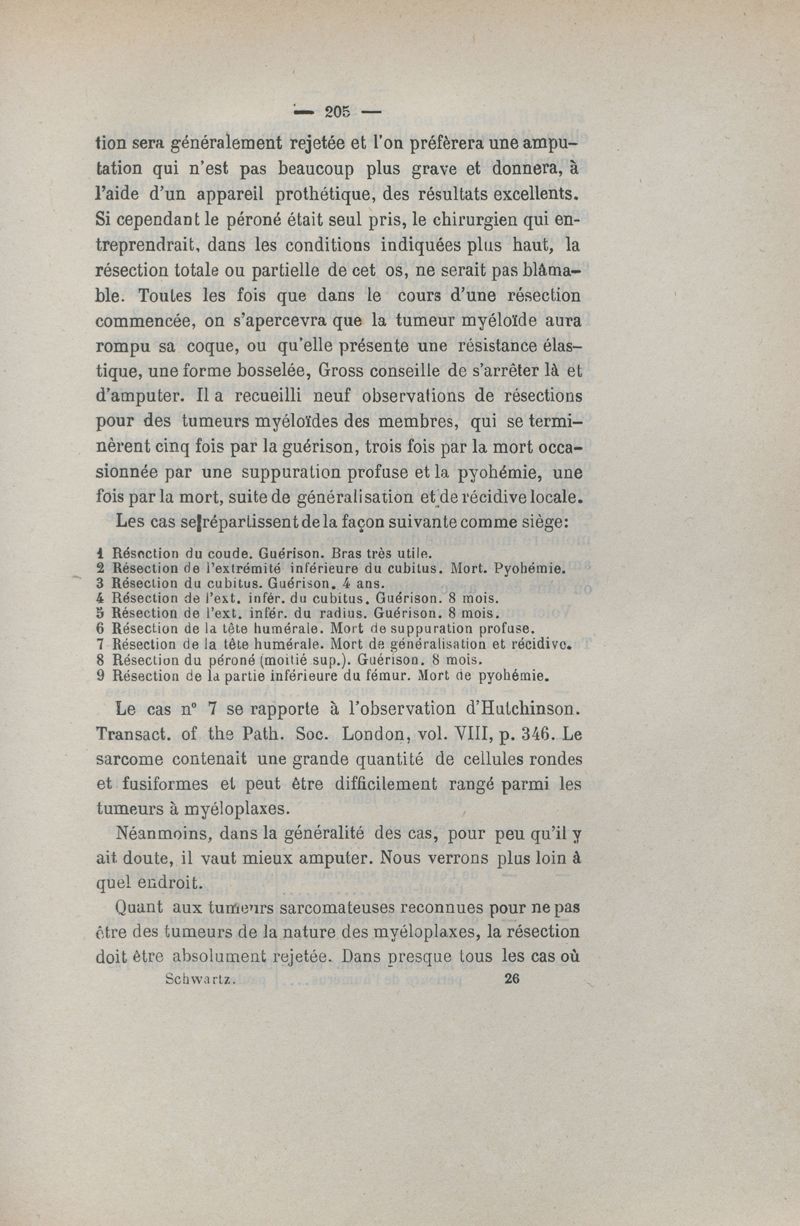 — 205 —

tion sera généralement rejetée et l'on préfèrera une amputation qui n'est pas beaucoup plus grave et donnera, à l'aide d'un appareil prothétique, des résultats excellents. Si cependant le péroné était seul pris, le chirurgien qui entreprendrait, dans les conditions indiquées plus haut, la résection totale ou partielle de cet os, ne serait pas blâmable. Toutes les fois que dans le cours d'une résection commencée, on s'apercevra que la tumeur myéloïde aura rompu sa coque, ou qu'elle présente une résistance élastique, une forme bosselée, Gross conseille de s'arrêter là et d'amputer. Il a recueilli neuf observations de résections pour des tumeurs myéloïdes des membres, qui se terminèrent cinq fois par la guérison, trois fois par la mort occasionnée par une suppuration profuse et la pyohémie, une fois par la mort, suite de généralisation et de récidive locale.

Les cas se répartissent de la façon suivante comme siège:

1 Résection du coude. Guérison. Bras très utile.
2 Résection de l'extrémité inférieure du cubitus. Mort. Pyohémie.
3 Résection du cubitus. Guérison. 4 ans.
4 Résection de l'ext. infér. du cubitus. Guérison. 8 mois.
5 Résection de l'ext. infér. du radius. Guérison. 8 mois.
6 Résection de la tête humérale. Mort de suppuration profuse.
7 Résection de la tête humérale. Mort de généralisation et récidive.
8 Résection du péroné (moitié sup.). Guérison. 8 mois.
9 Résection de la partie inférieure du fémur. Mort de pyohémie.

Le cas n° 7 se rapporte à l'observation d'Hutchinson. Transact. of the Path. Soc. London, vol. VIII, p. 346. Le sarcome contenait une grande quantité de cellules rondes et fusiformes et peut être difficilement rangé parmi les tumeurs à myéloplaxes.

Néanmoins, dans la généralité des cas, pour peu qu'il y ait doute, il vaut mieux amputer. Nous verrons plus loin à quel endroit.

Quant aux tumeurs sarcomateuses reconnues pour ne pas être des tumeurs de la nature des myéloplaxes, la résection doit être absolument rejetée. Dans presque tous les cas où

Schwartz. 26